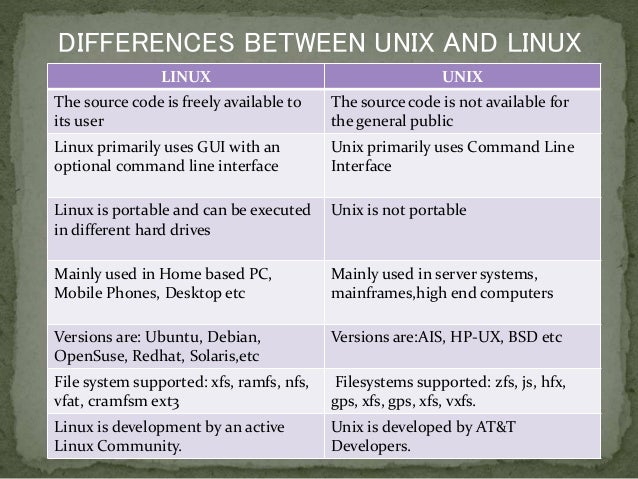 DIFFERENCES BETWEEN UNIX AND LINUX

| LINUX | UNIX |
|---|---|
| The source code is freely available to its user | The source code is not available for the general public |
| Linux primarily uses GUI with an optional command line interface | Unix primarily uses Command Line Interface |
| Linux is portable and can be executed in different hard drives | Unix is not portable |
| Mainly used in Home based PC, Mobile Phones, Desktop etc | Mainly used in server systems, mainframes,high end computers |
| Versions are: Ubuntu, Debian, OpenSuse, Redhat, Solaris,etc | Versions are:AIS, HP-UX, BSD etc |
| File system supported: xfs, ramfs, nfs, vfat, cramfsm ext3 | Filesystems supported: zfs, js, hfx, gps, xfs, gps, xfs, vxfs. |
| Linux is development by an active Linux Community. | Unix is developed by AT&T Developers. |